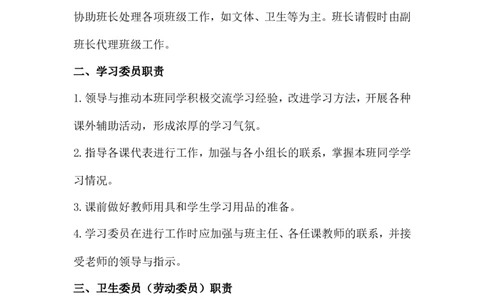 协助班长处理各项班级工作，如文体、卫生等为主。班长请假时由副班长代理班级工作。

二、学习委员职责

1. 领导与推动本班同学积极交流学习经验，改进学习方法，开展各种课外辅助活动，形成浓厚的学习气氛。

2. 指导各课代表进行工作，加强与各小组长的联系，掌握本班同学学习情况。

3. 课前做好教师用具和学生学习用品的准备。

4. 学习委员在进行工作时应加强与班主任、各任课教师的联系，并接受老师的领导与指示。

三、卫生委员（劳动委员）职责